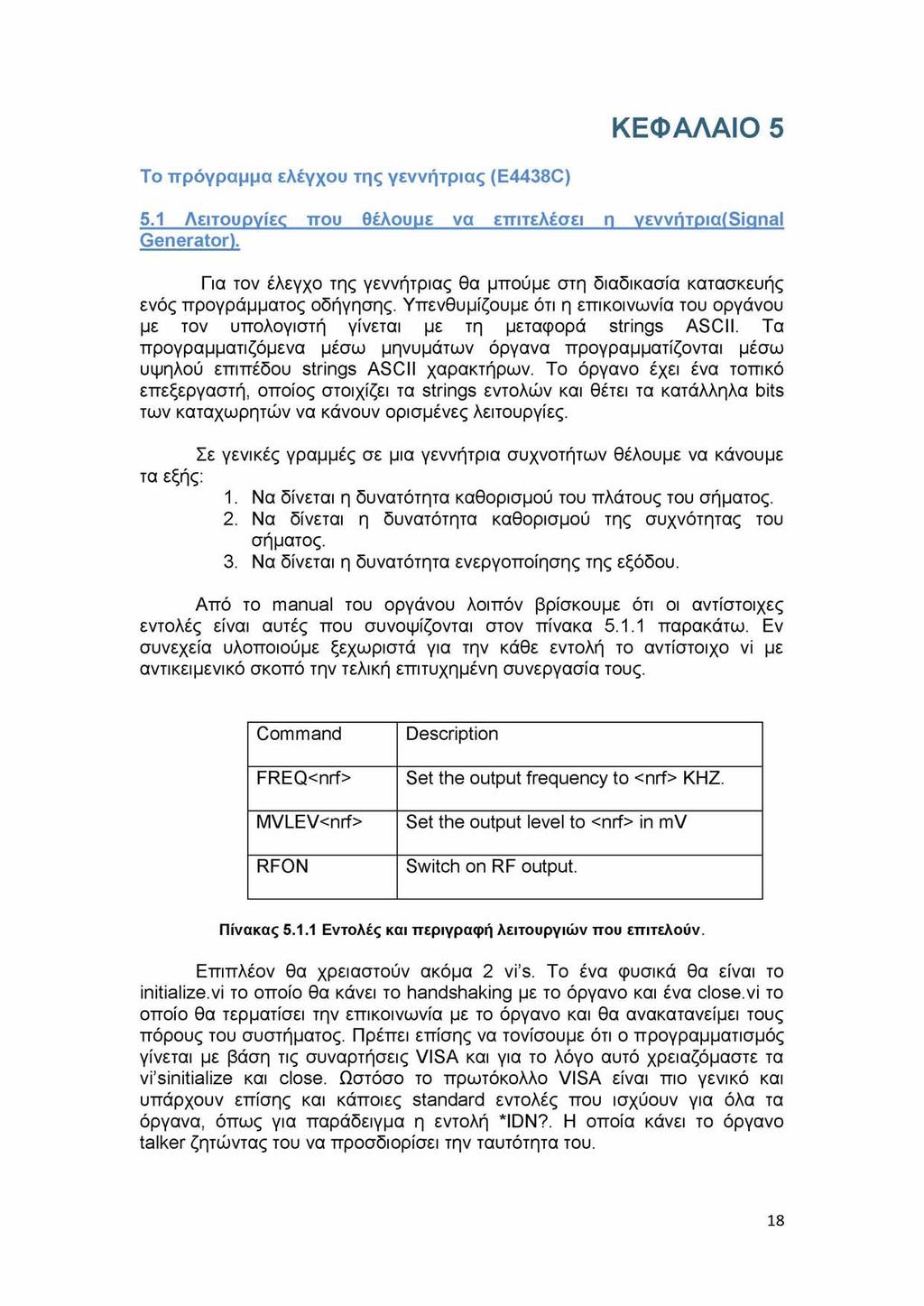 ΚΕΦΑΛΑΙΟ 5

Το πρόγραμμα ελέγχου της γεννήτριας (E4438C)

5.1 Λειτουργίες που θέλουμε να επιτελέσει η γεννήτρια(Signal Generator).

Για τον έλεγχο της γεννήτριας θα μπούμε στη διαδικασία κατασκευής ενός προγράμματος οδήγησης. Υπενθυμίζουμε ότι η επικοινωνία του οργάνου με τον υπολογιστή γίνεται με τη μεταφορά strings ASCII. Τα προγραμματιζόμενα μέσω μηνυμάτων όργανα προγραμματίζονται μέσω υψηλού επιπέδου strings ASCII χαρακτήρων. Το όργανο έχει ένα τοπικό επεξεργαστή, οποίος στοιχίζει τα strings εντολών και θέτει τα κατάλληλα bits των καταχωρητών να κάνουν ορισμένες λειτουργίες.

Σε γενικές γραμμές σε μια γεννήτρια συχνοτήτων θέλουμε να κάνουμε τα εξής:
1. Να δίνεται η δυνατότητα καθορισμού του πλάτους του σήματος.
2. Να δίνεται η δυνατότητα καθορισμού της συχνότητας του σήματος.
3. Να δίνεται η δυνατότητα ενεργοποίησης της εξόδου.

Από το manual του οργάνου λοιπόν βρίσκουμε ότι οι αντίστοιχες εντολές είναι αυτές που συνοψίζονται στον πίνακα 5.1.1 παρακάτω. Εν συνεχεία υλοποιούμε ξεχωριστά για την κάθε εντολή το αντίστοιχο vi με αντικειμενικό σκοπό την τελική επιτυχημένη συνεργασία τους.

| Command | Description |
|---|---|
| FREQ<nrf> | Set the output frequency to <nrf> KHZ. |
| MVLEV<nrf> | Set the output level to <nrf> in mV |
| RFON | Switch on RF output. |

Πίνακας 5.1.1 Εντολές και περιγραφή λειτουργιών που επιτελούν.

Επιπλέον θα χρειαστούν ακόμα 2 vi's. Το ένα φυσικά θα είναι το initialize.vi το οποίο θα κάνει το handshaking με το όργανο και ένα close.vi το οποίο θα τερματίσει την επικοινωνία με το όργανο και θα ανακατανείμει τους πόρους του συστήματος. Πρέπει επίσης να τονίσουμε ότι ο προγραμματισμός γίνεται με βάση τις συναρτήσεις VISA και για το λόγο αυτό χρειαζόμαστε τα vi'sinitialize και close. Ωστόσο το πρωτόκολλο VISA είναι πιο γενικό και υπάρχουν επίσης και κάποιες standard εντολές που ισχύουν για όλα τα όργανα, όπως για παράδειγμα η εντολή *IDN?. Η οποία κάνει το όργανο talker ζητώντας του να προσδιορίσει την ταυτότητα του.

18